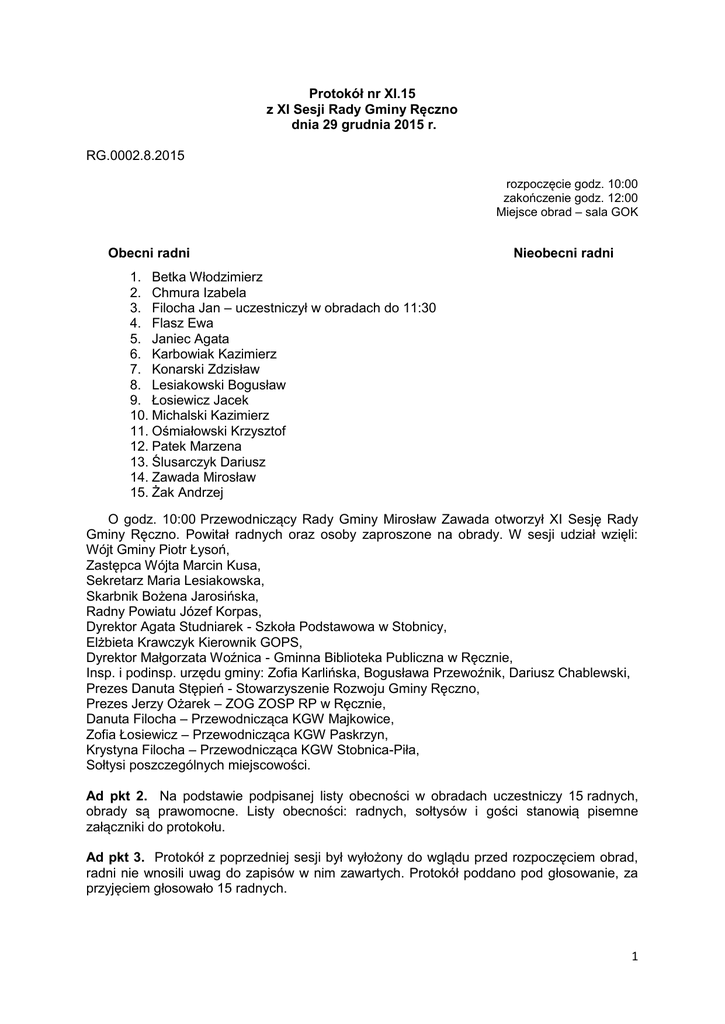 Protokół nr XI.15
z XI Sesji Rady Gminy Ręczno
dnia 29 grudnia 2015 r.

RG.0002.8.2015

rozpoczęcie godz. 10:00
zakończenie godz. 12:00
Miejsce obrad – sala GOK

Obecni radni

Nieobecni radni

1. Betka Włodzimierz
2. Chmura Izabela
3. Filocha Jan – uczestniczył w obradach do 11:30
4. Flasz Ewa
5. Janiec Agata
6. Karbowiak Kazimierz
7. Konarski Zdzisław
8. Lesiakowski Bogusław
9. Łosiewicz Jacek
10. Michalski Kazimierz
11. Ośmiałowski Krzysztof
12. Patek Marzena
13. Ślusarczyk Dariusz
14. Zawada Mirosław
15. Żak Andrzej

O godz. 10:00 Przewodniczący Rady Gminy Mirosław Zawada otworzył XI Sesję Rady Gminy Ręczno. Powitał radnych oraz osoby zaproszone na obrady. W sesji udział wzięli:
Wójt Gminy Piotr Łysoń,
Zastępca Wójta Marcin Kusa,
Sekretarz Maria Lesiakowska,
Skarbnik Bożena Jarosińska,
Radny Powiatu Józef Korpas,
Dyrektor Agata Studniarek - Szkoła Podstawowa w Stobnicy,
Elżbieta Krawczyk Kierownik GOPS,
Dyrektor Małgorzata Woźnica - Gminna Biblioteka Publiczna w Ręcznie,
Insp. i podinsp. urzędu gminy: Zofia Karlińska, Bogusława Przewoźnik, Dariusz Chablewski,
Prezes Danuta Stępień - Stowarzyszenie Rozwoju Gminy Ręczno,
Prezes Jerzy Ożarek – ZOG ZOSP RP w Ręcznie,
Danuta Filocha – Przewodnicząca KGW Majkowice,
Zofia Łosiewicz – Przewodnicząca KGW Paskrzyn,
Krystyna Filocha – Przewodnicząca KGW Stobnica-Piła,
Sołtysi poszczególnych miejscowości.

Ad pkt 2. Na podstawie podpisanej listy obecności w obradach uczestniczy 15 radnych, obrady są prawomocne. Listy obecności: radnych, sołtysów i gości stanowią pisemne załączniki do protokołu.

Ad pkt 3. Protokół z poprzedniej sesji był wyłożony do wglądu przed rozpoczęciem obrad, radni nie wnosili uwag do zapisów w nim zawartych. Protokół poddano pod głosowanie, za przyjęciem głosowało 15 radnych.

1